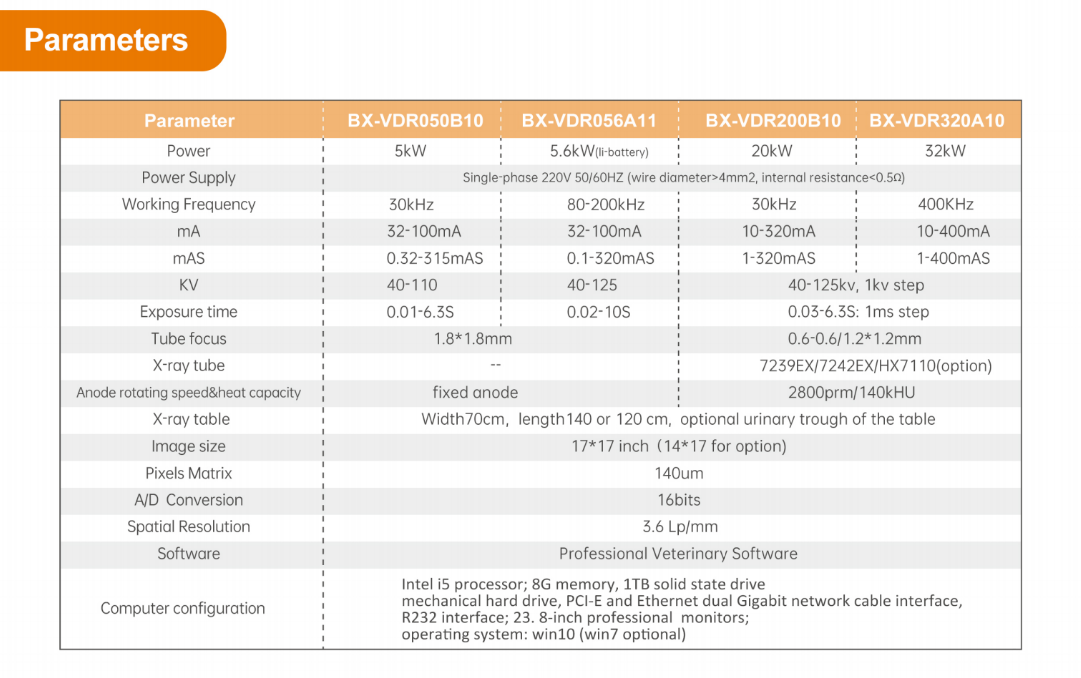 Parameters

| Parameter | BX-VDR050B10 | BX-VDR056A11 | BX-VDR200B10 | BX-VDR320A10 |
|---|---|---|---|---|
| Power | 5kW | 5.6kW(li-battery) | 20kW | 32kW |
| Power Supply | Single-phase 220V 50/60HZ (wire diameter>4mm2, internal resistance<0.5Ω) | | | |
| Working Frequency | 30kHz | 80-200kHz | 30kHz | 400KHz |
| mA | 32-100mA | 32-100mA | 10-320mA | 10-400mA |
| mAS | 0.32-315mAS | 0.1-320mAS | 1-320mAS | 1-400mAS |
| KV | 40-110 | 40-125 | 40-125kv, 1kv step | |
| Exposure time | 0.01-6.3S | 0.02-10S | 0.03-6.3S: 1ms step | |
| Tube focus | 1.8*1.8mm | | 0.6-0.6/1.2*1.2mm | |
| X-ray tube | -- | | 7239EX/7242EX/HX7110(option) | |
| Anode rotating speed&heat capacity | fixed anode | | 2800prm/140kHU | |
| X-ray table | Width70cm, length140 or 120 cm, optional urinary trough of the table | | | |
| Image size | 17*17 inch (14*17 for option) | | | |
| Pixels Matrix | 140um | | | |
| A/D Conversion | 16bits | | | |
| Spatial Resolution | 3.6 Lp/mm | | | |
| Software | Professional Veterinary Software | | | |
| Computer configuration | Intel i5 processor; 8G memory, 1TB solid state drive mechanical hard drive, PCI-E and Ethernet dual Gigabit network cable interface, R232 interface; 23. 8-inch professional monitors; operating system: win10 (win7 optional) | | | |